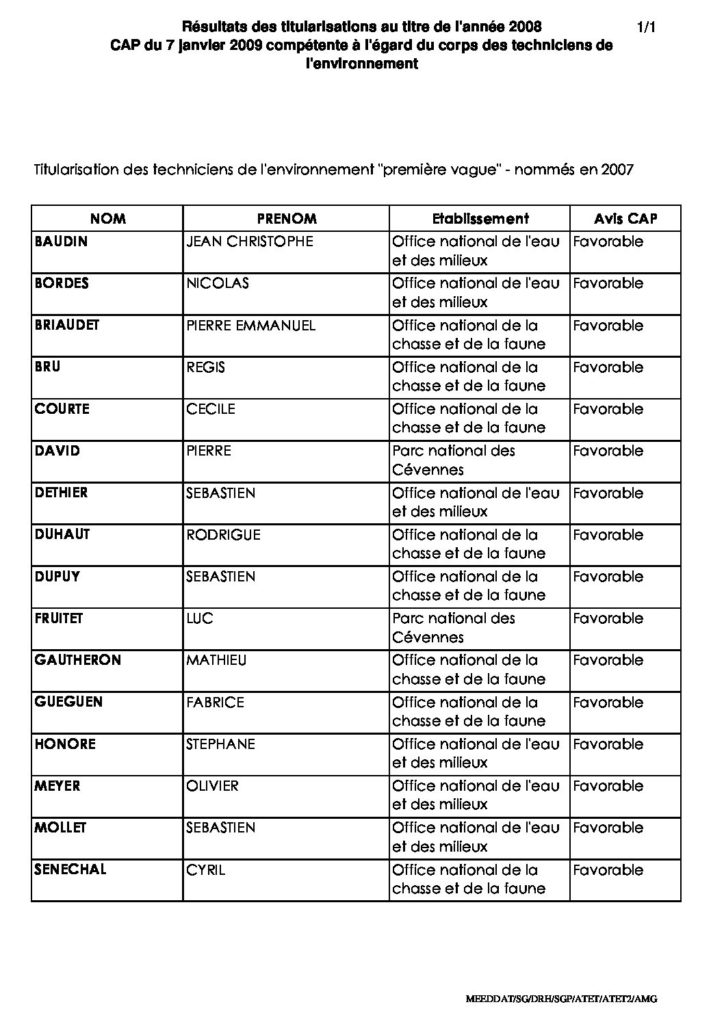 Résultats des titularisations au titre de l'année 2008 1/1
CAP du 7 janvier 2009 compétente à l'égard du corps des techniciens de l'environnement

Titularisation des techniciens de l'environnement "première vague" - nommés en 2007

| NOM | PRENOM | Etablissement | Avis CAP |
|---|---|---|---|
| BAUDIN | JEAN CHRISTOPHE | Office national de l'eau et des milieux | Favorable |
| BORDES | NICOLAS | Office national de l'eau et des milieux | Favorable |
| BRIAUDET | PIERRE EMMANUEL | Office national de la chasse et de la faune | Favorable |
| BRU | REGIS | Office national de la chasse et de la faune | Favorable |
| COURTE | CECILE | Office national de la chasse et de la faune | Favorable |
| DAVID | PIERRE | Parc national des Cévennes | Favorable |
| DETHIER | SEBASTIEN | Office national de l'eau et des milieux | Favorable |
| DUHAUT | RODRIGUE | Office national de la chasse et de la faune | Favorable |
| DUPUY | SEBASTIEN | Office national de la chasse et de la faune | Favorable |
| FRUITET | LUC | Parc national des Cévennes | Favorable |
| GAUTHERON | MATHIEU | Office national de la chasse et de la faune | Favorable |
| GUEGUEN | FABRICE | Office national de la chasse et de la faune | Favorable |
| HONORE | STEPHANE | Office national de l'eau et des milieux | Favorable |
| MEYER | OLIVIER | Office national de l'eau et des milieux | Favorable |
| MOLLET | SEBASTIEN | Office national de l'eau et des milieux | Favorable |
| SENECHAL | CYRIL | Office national de la chasse et de la faune | Favorable |

MEEDDAT/SG/DRH/SGP/ATET/ATET2/AMG